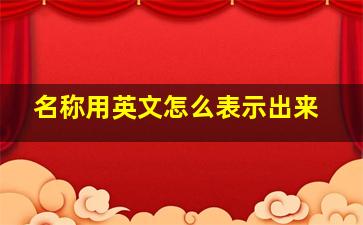 名称用英文怎么表示出来